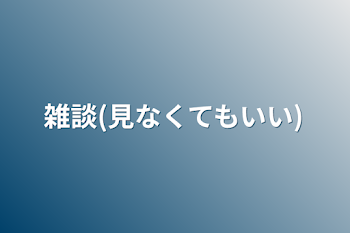 雑談(見なくてもいい)